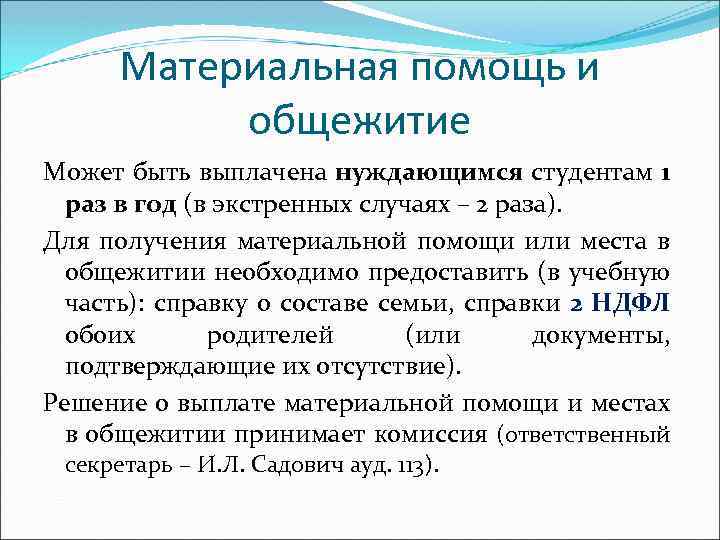 Материальная помощь и общежитие

Может быть выплачена нуждающимся студентам 1 раз в год (в экстренных случаях – 2 раза).

Для получения материальной помощи или места в общежитии необходимо предоставить (в учебную часть): справку о составе семьи, справки 2 НДФЛ обоих родителей (или документы, подтверждающие их отсутствие).

Решение о выплате материальной помощи и местах в общежитии принимает комиссия (ответственный секретарь – И.Л. Садович ауд. 113).